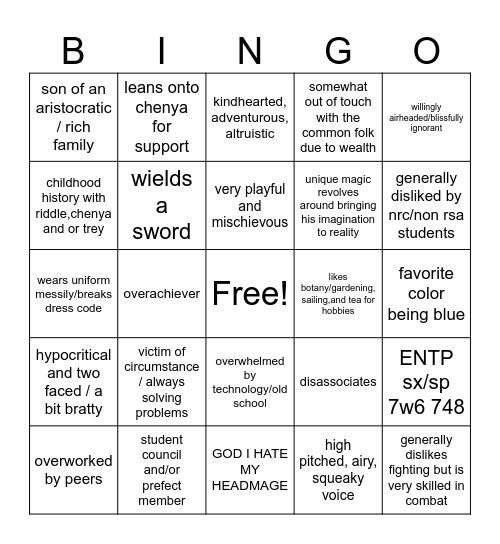 | B | I | N | G | O |
|---|---|---|---|---|
| son of an aristocratic / rich family | leans onto chenya for support | kindhearted, adventurous, altruistic | somewhat out of touch with the common folk due to wealth | willingly airheaded/blissfully ignorant |
| childhood history with riddle,chenya and or trey | wields a sword | very playful and mischievous | unique magic revolves around bringing his imagination to reality | generally disliked by nrc/non rsa students |
| wears uniform messily/breaks dress code | overachiever | Free! | likes botany/gardening, sailing,and tea for hobbies | favorite color being blue |
| hypocritical and two faced / a bit bratty | victim of circumstance / always solving problems | overwhelmed by technology/old school | disassociates | ENTP sx/sp 7w6 748 |
| overworked by peers | student council and/or prefect member | GOD I HATE MY HEADMAGE | high pitched, airy, squeaky voice | generally dislikes fighting but is very skilled in combat |